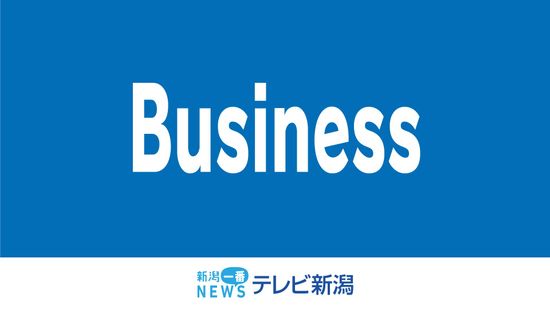 Business

新潟一番 NEWS テレビ新潟